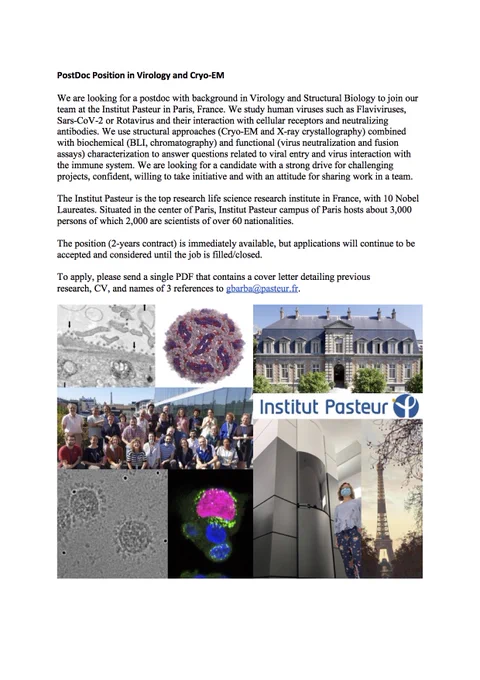 PostDoc Position in Virology and Cryo-EM

We are looking for a postdoc with background in Virology and Structural Biology to join our team at the Institut Pasteur in Paris, France. We study human viruses such as Flaviviruses, Sars-CoV-2 or Rotavirus and their interaction with cellular receptors and neutralizing antibodies. We use structural approaches (Cryo-EM and X-ray crystallography) combined with biochemical (BLI, chromatography) and functional (virus neutralization and fusion assays) characterization to answer questions related to viral entry and virus interaction with the immune system. We are looking for a candidate with a strong drive for challenging projects, confident, willing to take initiative and with an attitude for sharing work in a team.

The Institut Pasteur is the top research life science research institute in France, with 10 Nobel Laureates. Situated in the center of Paris, Institut Pasteur campus of Paris hosts about 3,000 persons of which 2,000 are scientists of over 60 nationalities.

The position (2-years contract) is immediately available, but applications will continue to be accepted and considered until the job is filled/closed.

To apply, please send a single PDF that contains a cover letter detailing previous research, CV, and names of 3 references to gbarba@pasteur.fr.

Institut Pasteur